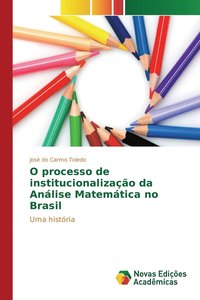 José do Carmo Toledo

O processo de institucionalização da Análise Matemática no Brasil

Uma história

Novas Edições Acadêmicas